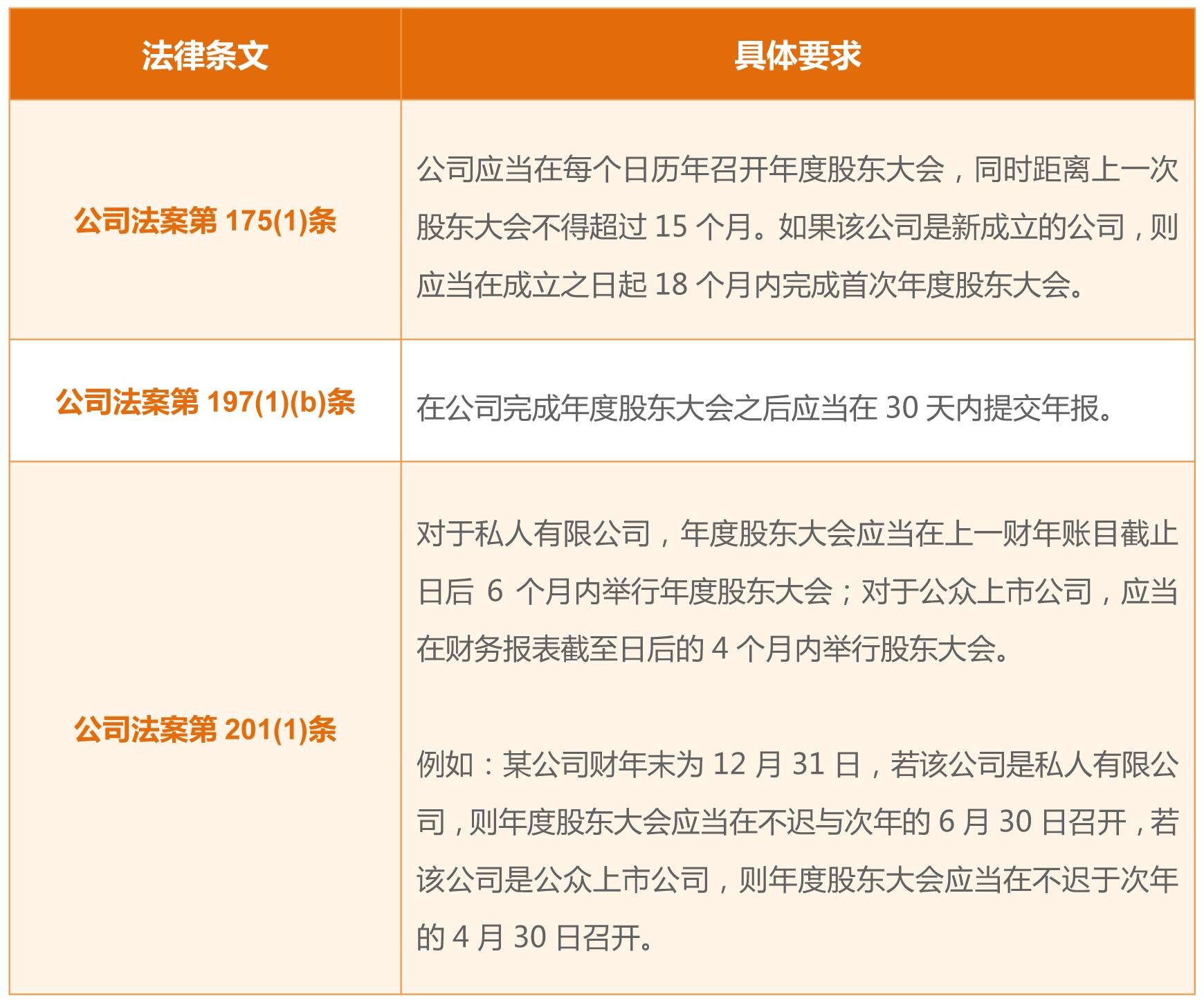 | 法律条文 | 具体要求 |
|---|---|
| 公司法案第 175(1)条 | 公司应当在每个日历年召开年度股东大会，同时距离上一次股东大会不得超过 15 个月。如果该公司是新成立的公司，则应当在成立之日起 18 个月内完成首次年度股东大会。 |
| 公司法案第 197(1)(b)条 | 在公司完成年度股东大会之后应当在 30 天内提交年报。 |
| 公司法案第 201(1)条 | 对于私人有限公司，年度股东大会应当在上一财年账目截止日后 6 个月内举行年度股东大会；对于公众上市公司，应当在财务报表截至日后的 4 个月内举行股东大会。<br><br>例如：某公司财年末为 12 月 31 日，若该公司是私人有限公司，则年度股东大会应当在不迟与次年的 6 月 30 日召开，若该公司是公众上市公司，则年度股东大会应当在不迟于次年的 4 月 30 日召开。 |